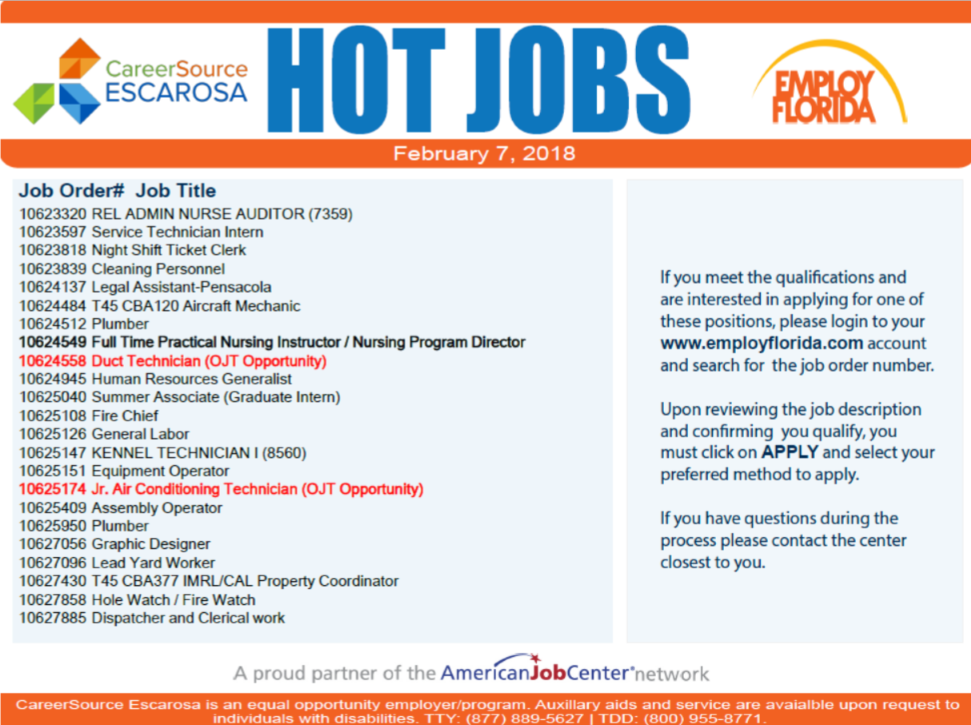 CareerSource ESCAROSA

HOT JOBS

EMPLOY FLORIDA

February 7, 2018

Job Order# Job Title
10623320 REL ADMIN NURSE AUDITOR (7359)
10623597 Service Technician Intern
10623818 Night Shift Ticket Clerk
10623839 Cleaning Personnel
10624137 Legal Assistant-Pensacola
10624484 T45 CBA120 Aircraft Mechanic
10624512 Plumber
10624549 Full Time Practical Nursing Instructor / Nursing Program Director
10624558 Duct Technician (OJT Opportunity)
10624945 Human Resources Generalist
10625040 Summer Associate (Graduate Intern)
10625108 Fire Chief
10625126 General Labor
10625147 KENNEL TECHNICIAN I (8560)
10625151 Equipment Operator
10625174 Jr. Air Conditioning Technician (OJT Opportunity)
10625409 Assembly Operator
10625950 Plumber
10627056 Graphic Designer
10627096 Lead Yard Worker
10627430 T45 CBA377 IMRL/CAL Property Coordinator
10627858 Hole Watch / Fire Watch
10627885 Dispatcher and Clerical work

If you meet the qualifications and are interested in applying for one of these positions, please login to your www.employflorida.com account and search for the job order number.

Upon reviewing the job description and confirming you qualify, you must click on APPLY and select your preferred method to apply.

If you have questions during the process please contact the center closest to you.

A proud partner of the AmericanJobCenter® network

CareerSource Escarosa is an equal opportunity employer/program. Auxillary aids and service are avaialble upon request to individuals with disabilities. TTY: (877) 889-5627 | TDD: (800) 955-8771.